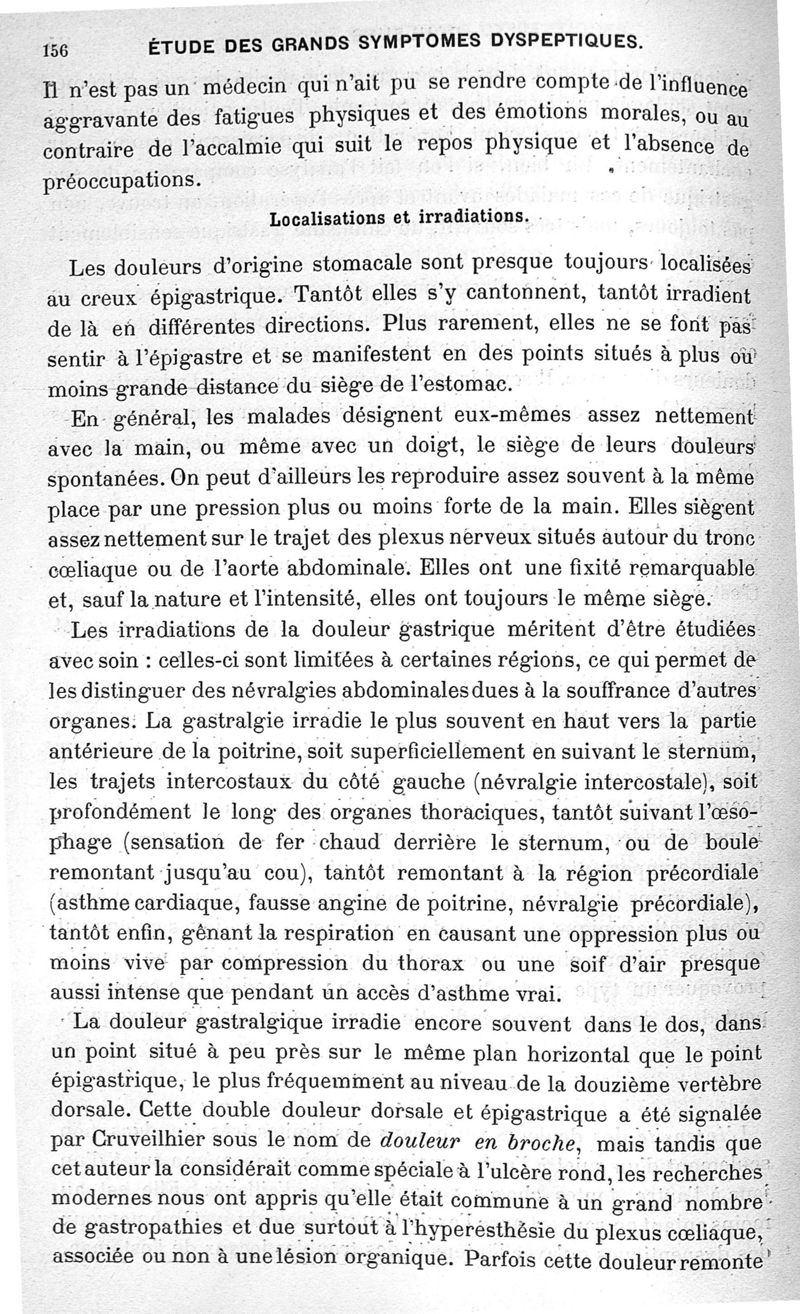 156 ÉTUDE DES GRANDS SYMPTOMES DYSPEPTIQUES.

Il n'est pas un médecin qui n'ait pu se rendre compte de l'influence aggravante des fatigues physiques et des émotions morales, ou au contraire de l'accalmie qui suit le repos physique et l'absence de préoccupations.

Localisations et irradiations.

Les douleurs d'origine stomacale sont presque toujours localisées au creux épigastrique. Tantôt elles s'y cantonnent, tantôt irradient de là en différentes directions. Plus rarement, elles ne se font pas sentir à l'épigastre et se manifestent en des points situés à plus ou moins grande distance du siège de l'estomac.

En général, les malades désignent eux-mêmes assez nettement avec la main, ou même avec un doigt, le siège de leurs douleurs spontanées. On peut d'ailleurs les reproduire assez souvent à la même place par une pression plus ou moins forte de la main. Elles siègent assez nettement sur le trajet des plexus nerveux situés autour du tronc cœliaque ou de l'aorte abdominale. Elles ont une fixité remarquable et, sauf la nature et l'intensité, elles ont toujours le même siège.

Les irradiations de la douleur gastrique méritent d'être étudiées avec soin : celles-ci sont limitées à certaines régions, ce qui permet de les distinguer des névralgies abdominales dues à la souffrance d'autres organes. La gastralgie irradie le plus souvent en haut vers la partie antérieure de la poitrine, soit superficiellement en suivant le sternum, les trajets intercostaux du côté gauche (névralgie intercostale), soit profondément le long des organes thoraciques, tantôt suivant l'œsophage (sensation de fer chaud derrière le sternum, ou de boule remontant jusqu'au cou), tantôt remontant à la région précordiale (asthme cardiaque, fausse angine de poitrine, névralgie précordiale), tantôt enfin, gênant la respiration en causant une oppression plus ou moins vive par compression du thorax ou une soif d'air presque aussi intense que pendant un accès d'asthme vrai.

La douleur gastralgique irradie encore souvent dans le dos, dans un point situé à peu près sur le même plan horizontal que le point épigastrique, le plus fréquemment au niveau de la douzième vertèbre dorsale. Cette double douleur dorsale et épigastrique a été signalée par Cruveilhier sous le nom de douleur en broche, mais tandis que cet auteur la considérait comme spéciale à l'ulcère rond, les recherches modernes nous ont appris qu'elle était commune à un grand nombre de gastropathies et due surtout à l'hyperesthésie du plexus cœliaque, associée ou non à une lésion organique. Parfois cette douleur remonte